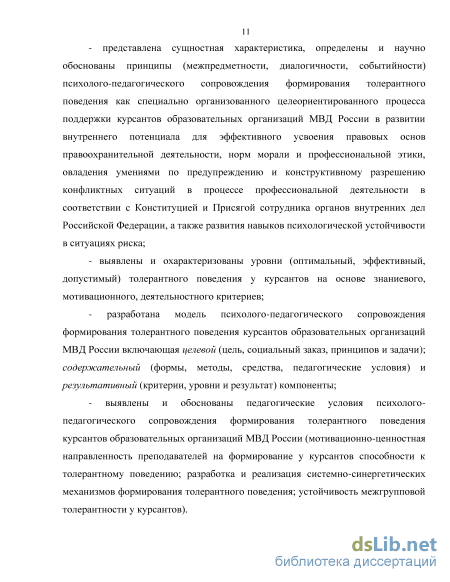 11

- представлена сущностная характеристика, определены и научно обоснованы принципы (межпредметности, диалогичности, событийности) психолого-педагогического сопровождения формирования толерантного поведения как специально организованного целеориентированного процесса поддержки курсантов образовательных организаций МВД России в развитии внутреннего потенциала для эффективного усвоения правовых основ правоохранительной деятельности, норм морали и профессиональной этики, овладения умениями по предупреждению и конструктивному разрешению конфликтных ситуаций в процессе профессиональной деятельности в соответствии с Конституцией и Присягой сотрудника органов внутренних дел Российской Федерации, а также развития навыков психологической устойчивости в ситуациях риска;

- выявлены и охарактеризованы уровни (оптимальный, эффективный, допустимый) толерантного поведения у курсантов на основе знаниевого, мотивационного, деятельностного критериев;

- разработана модель психолого-педагогического сопровождения формирования толерантного поведения курсантов образовательных организаций МВД России включающая целевой (цель, социальный заказ, принципов и задачи); содержательный (формы, методы, средства, педагогические условия) и результативный (критерии, уровни и результат) компоненты;

- выявлены и обоснованы педагогические условия психолого-педагогического сопровождения формирования толерантного поведения курсантов образовательных организаций МВД России (мотивационно-ценностная направленность преподавателей на формирование у курсантов способности к толерантному поведению; разработка и реализация системно-синергетических механизмов формирования толерантного поведения; устойчивость межгрупповой толерантности у курсантов).

dsLib.net
библиотека диссертаций